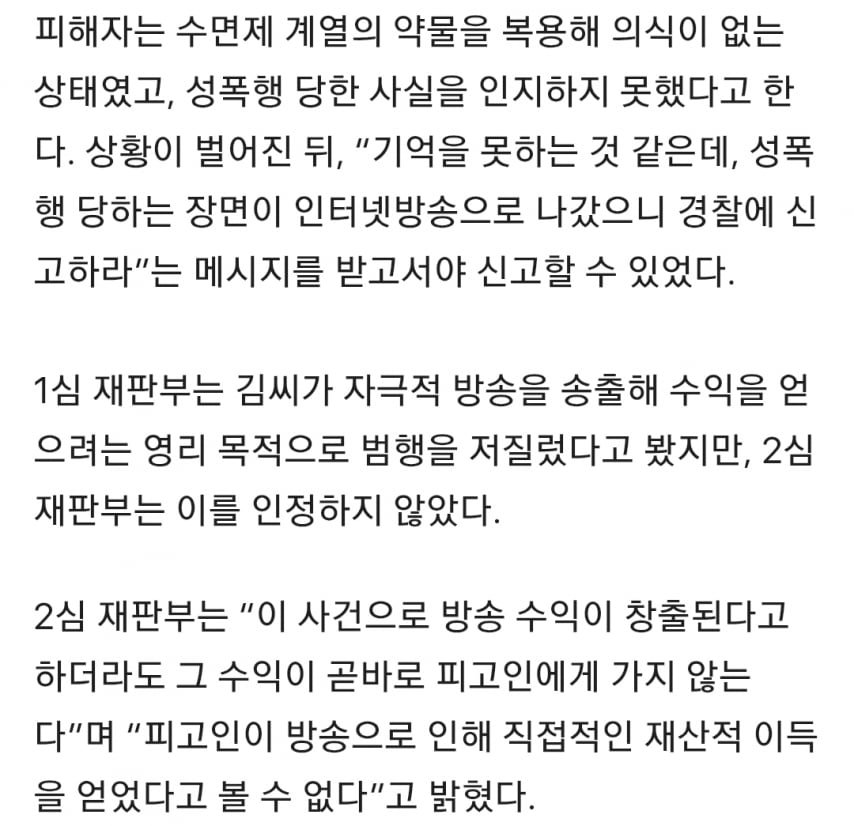 피해자는 수면제 계열의 약물을 복용해 의식이 없는 상태였고, 성폭행 당한 사실을 인지하지 못했다고 한다. 상황이 벌어진 뒤, "기억을 못하는 것 같은데, 성폭행 당하는 장면이 인터넷방송으로 나갔으니 경찰에 신고하라"는 메시지를 받고서야 신고할 수 있었다.

1심 재판부는 김씨가 자극적 방송을 송출해 수익을 얻으려는 영리 목적으로 범행을 저질렀다고 봤지만, 2심 재판부는 이를 인정하지 않았다.

2심 재판부는 "이 사건으로 방송 수익이 창출된다고 하더라도 그 수익이 곧바로 피고인에게 가지 않는다"며 "피고인이 방송으로 인해 직접적인 재산적 이득을 얻었다고 볼 수 없다"고 밝혔다.